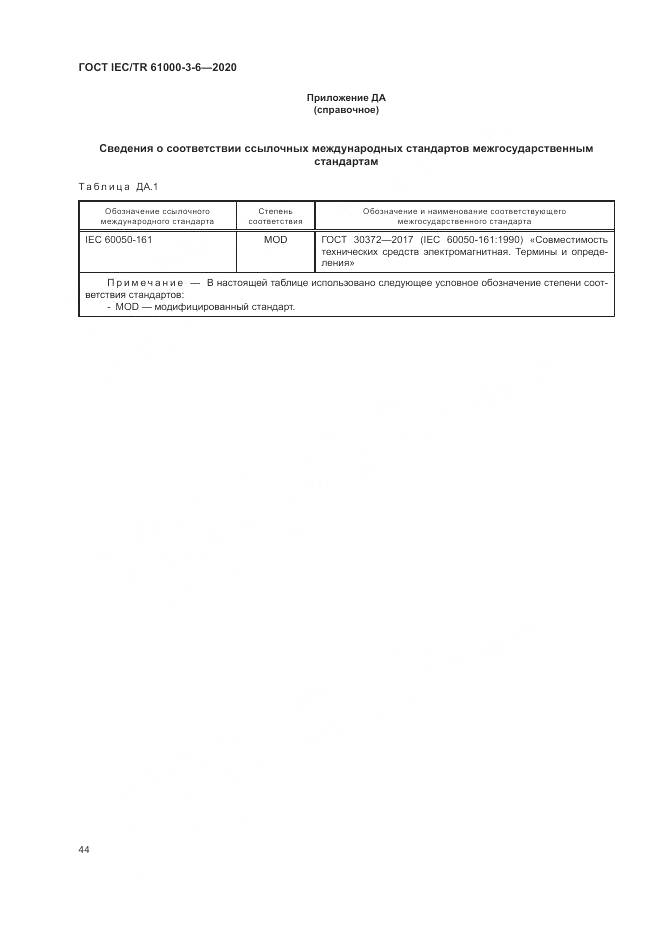 ГОСТ IEC/TR 61000-3-6—2020

Приложение ДА
(справочное)

Сведения о соответствии ссылочных международных стандартов межгосударственным стандартам

Таблица ДА.1

| Обозначение ссылочного международного стандарта | Степень соответствия | Обозначение и наименование соответствующего межгосударственного стандарта |
|---|---|---|
| IEC 60050-161 | MOD | ГОСТ 30372—2017 (IEC 60050-161:1990) «Совместимость технических средств электромагнитная. Термины и определения» |
| Примечание — В настоящей таблице использовано следующее условное обозначение степени соответствия стандартов: - MOD — модифицированный стандарт. | | |

44